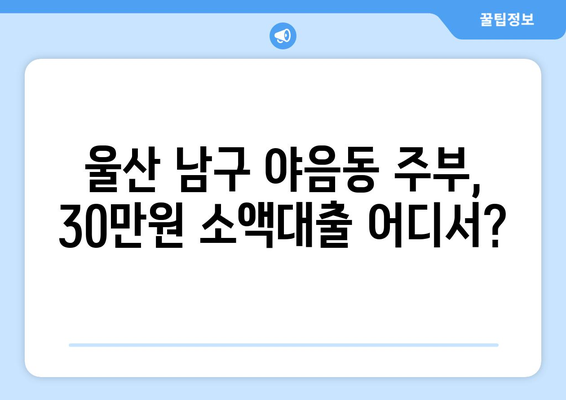 꿀팁정보

울산 남구 야음동 주부,
30만원 소액대출 어디서?